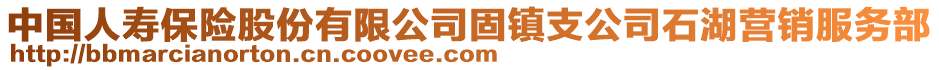 中国人寿保险股份有限公司固镇支公司石湖营销服务部
http://bbmarcianorton.cn.coovee.com